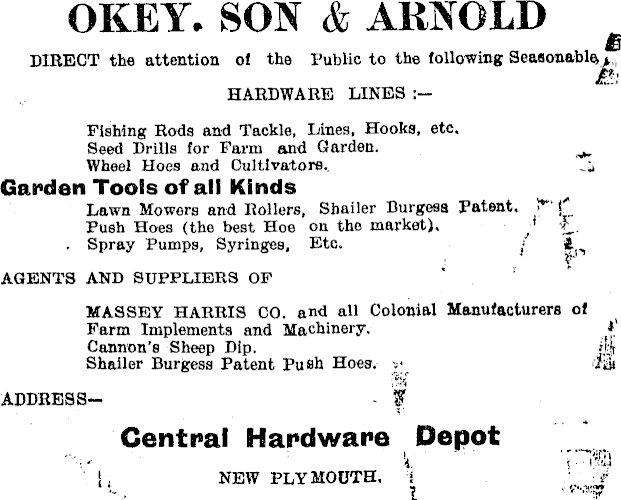 OKEY. SON & ARNOLD

DIRECT the attention of the Public to the following Seasonable

HARDWARE LINES :—

Fishing Rods and Tackle, Lines, Hooks, etc.
Seed Drills for Farm and Garden.
Wheel Hoes and Cultivators.

Garden Tools of all Kinds

Lawn Mowers and Rollers, Shailer Burgess Patent.
Push Hoes (the best Hoe on the market).
Spray Pumps, Syringes, Etc.

AGENTS AND SUPPLIERS OF

MASSEY HARRIS CO. and all Colonial Manufacturers of Farm Implements and Machinery.
Cannon's Sheep Dip.
Shailer Burgess Patent Push Hoes.

ADDRESS—

Central Hardware Depot

NEW PLYMOUTH.